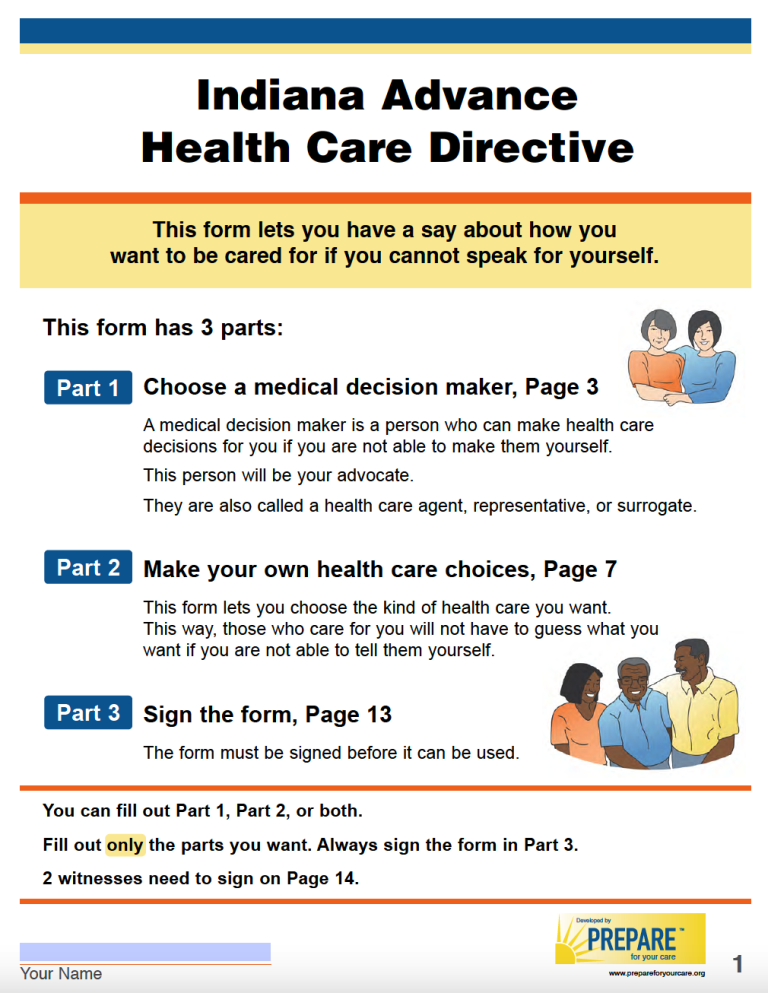 Indiana Advance Health Care Directive

This form lets you have a say about how you want to be cared for if you cannot speak for yourself.

This form has 3 parts:

Part 1 Choose a medical decision maker, Page 3

A medical decision maker is a person who can make health care decisions for you if you are not able to make them yourself.

This person will be your advocate.

They are also called a health care agent, representative, or surrogate.

Part 2 Make your own health care choices, Page 7

This form lets you choose the kind of health care you want. This way, those who care for you will not have to guess what you want if you are not able to tell them yourself.

Part 3 Sign the form, Page 13

The form must be signed before it can be used.

You can fill out Part 1, Part 2, or both.

Fill out only the parts you want. Always sign the form in Part 3.

2 witnesses need to sign on Page 14.

Your Name

Developed by PREPARE™ for your care
www.prepareforyourcare.org

1